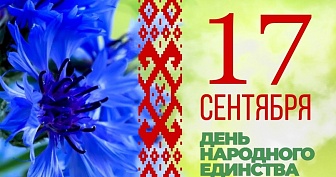 17
СЕНТЯБРЯ

ДЕНЬ
НАРОДНОГО
ЕДИНСТВА